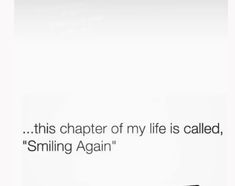 ...this chapter of my life is called, "Smiling Again"